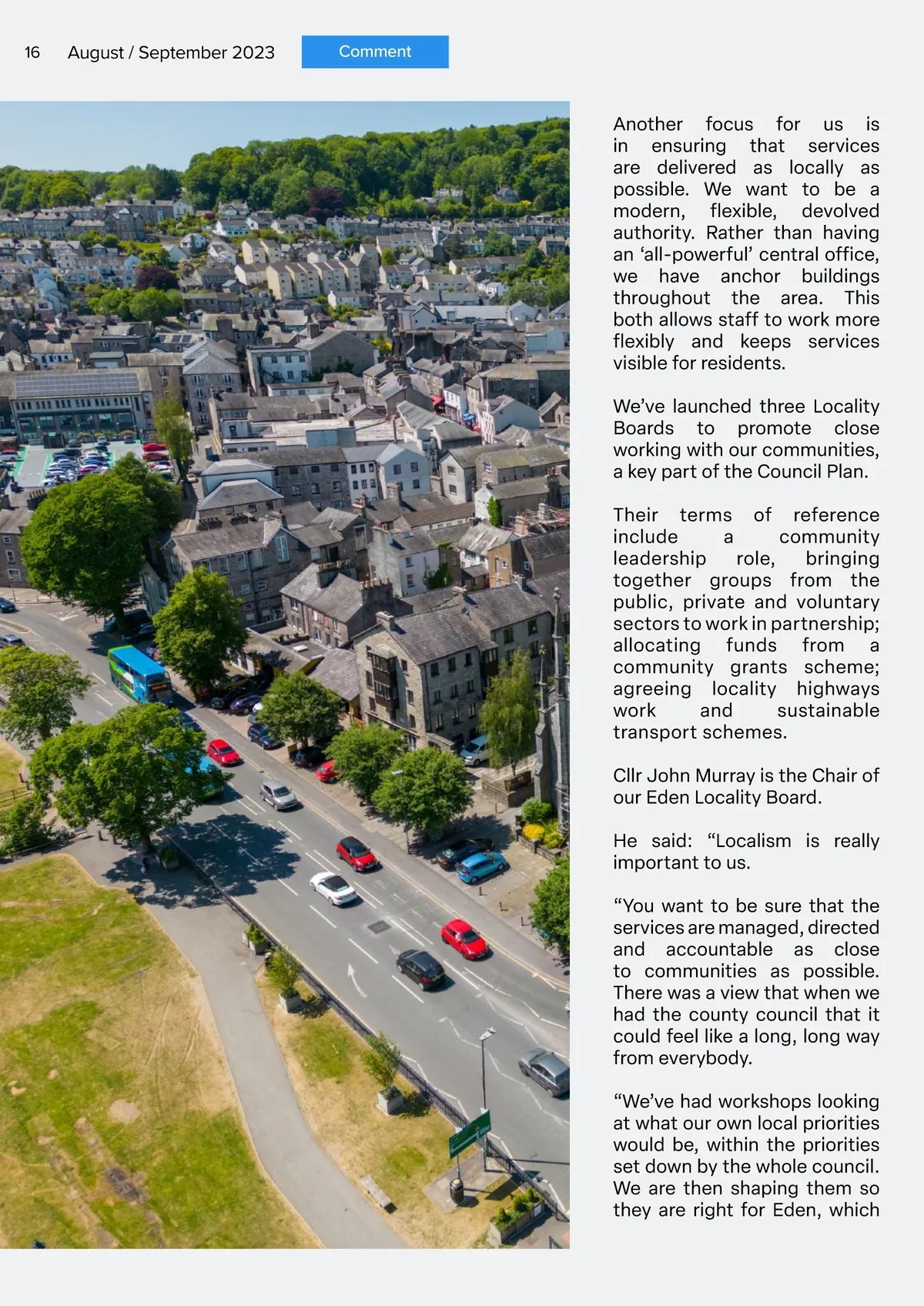 16 August / September 2023 Comment

Another focus for us is in ensuring that services are delivered as locally as possible. We want to be a modern, flexible, devolved authority. Rather than having an ‘all-powerful’ central office, we have anchor buildings throughout the area. This both allows staff to work more flexibly and keeps services visible for residents.

We’ve launched three Locality Boards to promote close working with our communities, a key part of the Council Plan.

Their terms of reference include a community leadership role, bringing together groups from the public, private and voluntary sectors to work in partnership; allocating funds from a community grants scheme; agreeing locality highways work and sustainable transport schemes.

Cllr John Murray is the Chair of our Eden Locality Board.

He said: “Localism is really important to us.

“You want to be sure that the services are managed, directed and accountable as close to communities as possible. There was a view that when we had the county council that it could feel like a long, long way from everybody.

“We’ve had workshops looking at what our own local priorities would be, within the priorities set down by the whole council. We are then shaping them so they are right for Eden, which